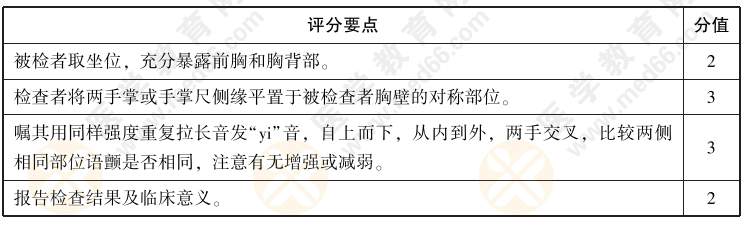 | 评分要点 | 分值 |
|---|---|
| 被检者取坐位，充分暴露前胸和胸背部。 | 2 |
| 检查者将两手掌或手掌尺侧缘平置于被检查者胸壁的对称部位。 | 3 |
| 嘱其用同样强度重复拉长音发“yi”音，自上而下，从内到外，两手交叉，比较两侧相同部位语颤是否相同，注意有无增强或减弱。 | 3 |
| 报告检查结果及临床意义。 | 2 |

医学教育网 www.med66.com